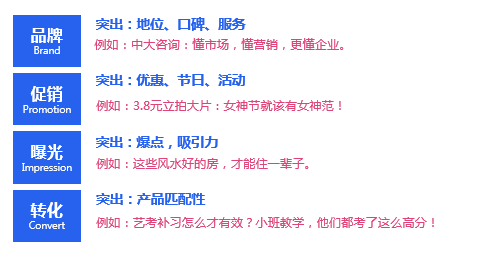 品牌
Brand

突出：地位、口碑、服务
例如：中大咨询：懂市场，懂营销，更懂企业。

促销
Promotion

突出：优惠、节日、活动
例如：3.8元立拍大片：女神节就该有女神范！

曝光
Impression

突出：爆点，吸引力
例如：这些风水好的房，才能住一辈子。

转化
Convert

突出：产品匹配性
例如：艺考补习怎么才有效？小班教学，他们都考了这么高分！